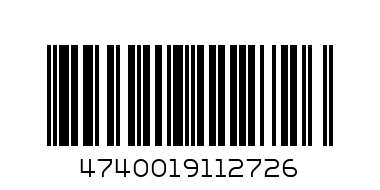 4740019112726